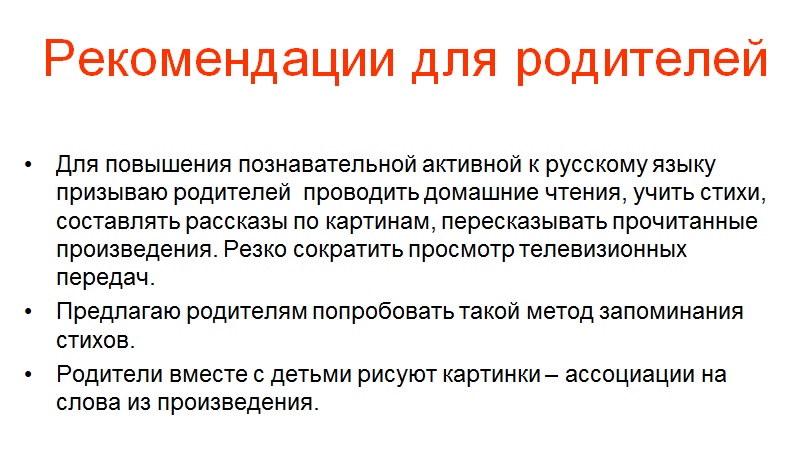 Рекомендации для родителей

• Для повышения познавательной активной к русскому языку призываю родителей проводить домашние чтения, учить стихи, составлять рассказы по картинам, пересказывать прочитанные произведения. Резко сократить просмотр телевизионных передач.
• Предлагаю родителям попробовать такой метод запоминания стихов.
• Родители вместе с детьми рисуют картинки – ассоциации на слова из произведения.